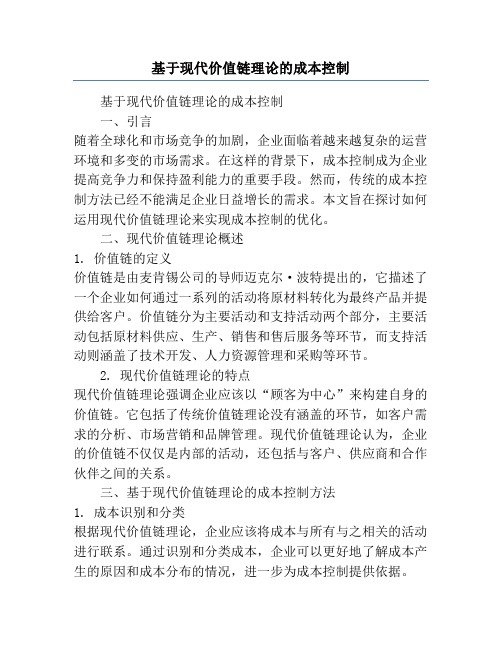 基于现代价值链理论的成本控制

基于现代价值链理论的成本控制

一、引言

随着全球化和市场竞争的加剧，企业面临着越来越复杂的运营环境和多变的市场需求。在这样的背景下，成本控制成为企业提高竞争力和保持盈利能力的重要手段。然而，传统的成本控制方法已经不能满足企业日益增长的需求。本文旨在探讨如何运用现代价值链理论来实现成本控制的优化。

二、现代价值链理论概述

1. 价值链的定义

价值链是由麦肯锡公司的导师迈克尔·波特提出的，它描述了一个企业如何通过一系列的活动将原材料转化为最终产品并提供给客户。价值链分为主要活动和支持活动两个部分，主要活动包括原材料供应、生产、销售和售后服务等环节，而支持活动则涵盖了技术开发、人力资源管理和采购等环节。

2. 现代价值链理论的特点

现代价值链理论强调企业应该以“顾客为中心”来构建自身的价值链。它包括了传统价值链理论没有涵盖的环节，如客户需求的分析、市场营销和品牌管理。现代价值链理论认为，企业的价值链不仅仅是内部的活动，还包括与客户、供应商和合作伙伴之间的关系。

三、基于现代价值链理论的成本控制方法

1. 成本识别和分类

根据现代价值链理论，企业应该将成本与所有与之相关的活动进行联系。通过识别和分类成本，企业可以更好地了解成本产生的原因和成本分布的情况，进一步为成本控制提供依据。